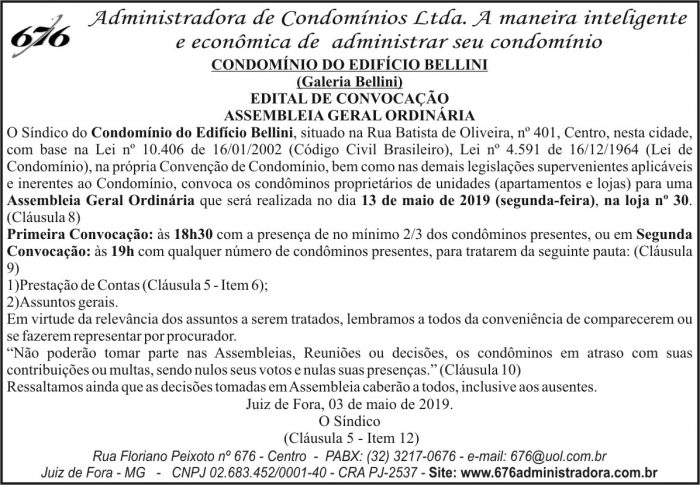 676 Administradora de Condomínios Ltda. A maneira inteligente e econômica de administrar seu condomínio

CONDOMÍNIO DO EDIFÍCIO BELLINI
(Galeria Bellini)
EDITAL DE CONVOCAÇÃO
ASSEMBLEIA GERAL ORDINÁRIA

O Síndico do Condomínio do Edifício Bellini, situado na Rua Batista de Oliveira, nº 401, Centro, nesta cidade, com base na Lei nº 10.406 de 16/01/2002 (Código Civil Brasileiro), Lei nº 4.591 de 16/12/1964 (Lei de Condomínio), na própria Convenção de Condomínio, bem como nas demais legislações supervenientes aplicáveis e inerentes ao Condomínio, convoca os condôminos proprietários de unidades (apartamentos e lojas) para uma Assembleia Geral Ordinária que será realizada no dia 13 de maio de 2019 (segunda-feira), na loja nº 30. (Cláusula 8)
Primeira Convocação: às 18h30 com a presença de no mínimo 2/3 dos condôminos presentes, ou em Segunda Convocação: às 19h com qualquer número de condôminos presentes, para tratarem da seguinte pauta: (Cláusula 9)
1)Prestação de Contas (Cláusula 5 - Item 6);
2)Assuntos gerais.
Em virtude da relevância dos assuntos a serem tratados, lembramos a todos da conveniência de comparecerem ou se fazerem representar por procurador.
“Não poderão tomar parte nas Assembleias, Reuniões ou decisões, os condôminos em atraso com suas contribuições ou multas, sendo nulos seus votos e nulas suas presenças.” (Cláusula 10)
Ressaltamos ainda que as decisões tomadas em Assembleia caberão a todos, inclusive aos ausentes.
Juiz de Fora, 03 de maio de 2019.
O Síndico
(Cláusula 5 - Item 12)

Rua Floriano Peixoto nº 676 - Centro - PABX: (32) 3217-0676 - e-mail: 676@uol.com.br
Juiz de Fora - MG - CNPJ 02.683.452/0001-40 - CRA PJ-2537 - Site: www.676administradora.com.br